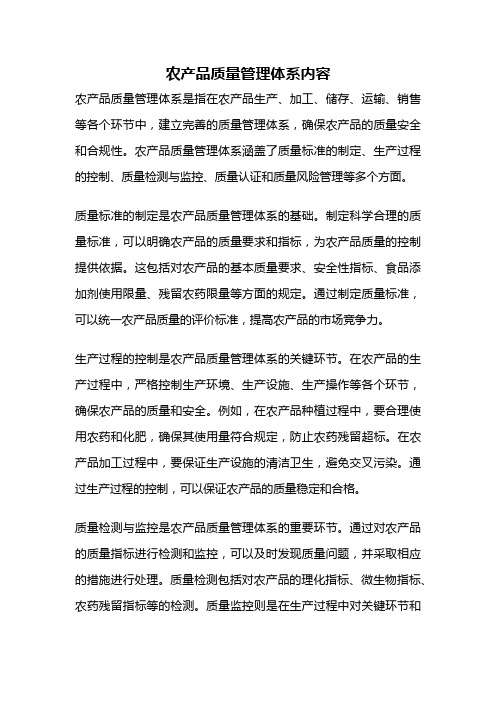 农产品质量管理体系内容

农产品质量管理体系是指在农产品生产、加工、储存、运输、销售等各个环节中，建立完善的质量管理体系，确保农产品的质量安全和合规性。农产品质量管理体系涵盖了质量标准的制定、生产过程的控制、质量检测与监控、质量认证和质量风险管理等多个方面。

质量标准的制定是农产品质量管理体系的基础。制定科学合理的质量标准，可以明确农产品的质量要求和指标，为农产品质量的控制提供依据。这包括对农产品的基本质量要求、安全性指标、食品添加剂使用限量、残留农药限量等方面的规定。通过制定质量标准，可以统一农产品质量的评价标准，提高农产品的市场竞争力。

生产过程的控制是农产品质量管理体系的关键环节。在农产品的生产过程中，严格控制生产环境、生产设施、生产操作等各个环节，确保农产品的质量和安全。例如，在农产品种植过程中，要合理使用农药和化肥，确保其使用量符合规定，防止农药残留超标。在农产品加工过程中，要保证生产设施的清洁卫生，避免交叉污染。通过生产过程的控制，可以保证农产品的质量稳定和合格。

质量检测与监控是农产品质量管理体系的重要环节。通过对农产品的质量指标进行检测和监控，可以及时发现质量问题，并采取相应的措施进行处理。质量检测包括对农产品的理化指标、微生物指标、农药残留指标等的检测。质量监控则是在生产过程中对关键环节和